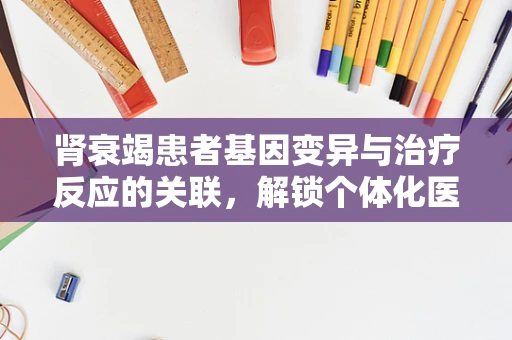 肾衰竭患者基因变异与治疗反应的关联，解锁个体化医